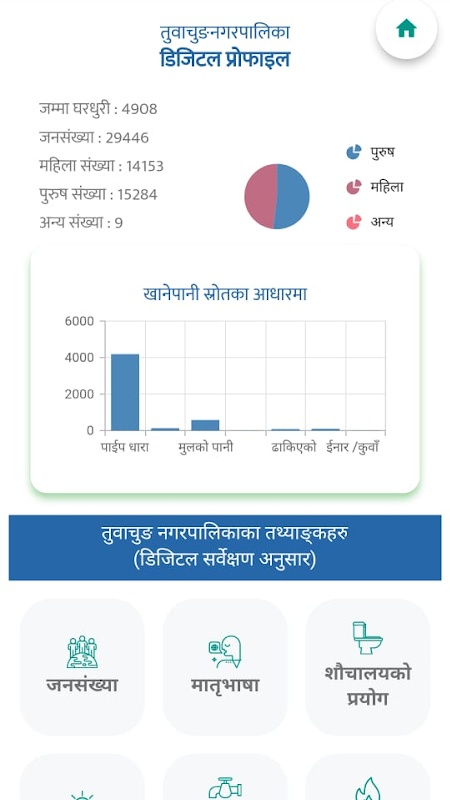 तुवाचुङनगरपालिका
डिजिटल प्रोफाइल

जम्मा घरधुरी : 4908
जनसंख्या : 29446
महिला संख्या : 14153
पुरुष संख्या : 15284
अन्य संख्या : 9

पुरुष
महिला
अन्य

खानेपानी स्रोतका आधारमा

6000
4000
2000
0
पाईप धारा
मुलको पानी
ढाकिएको
ईनार /कुवाँ

तुवाचुङ नगरपालिकाका तथ्याङ्कहरु
(डिजिटल सर्वेक्षण अनुसार)

जनसंख्या
मातृभाषा
शौचालयको प्रयोग